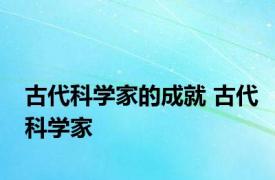 古代科学家的成就 古代科学家